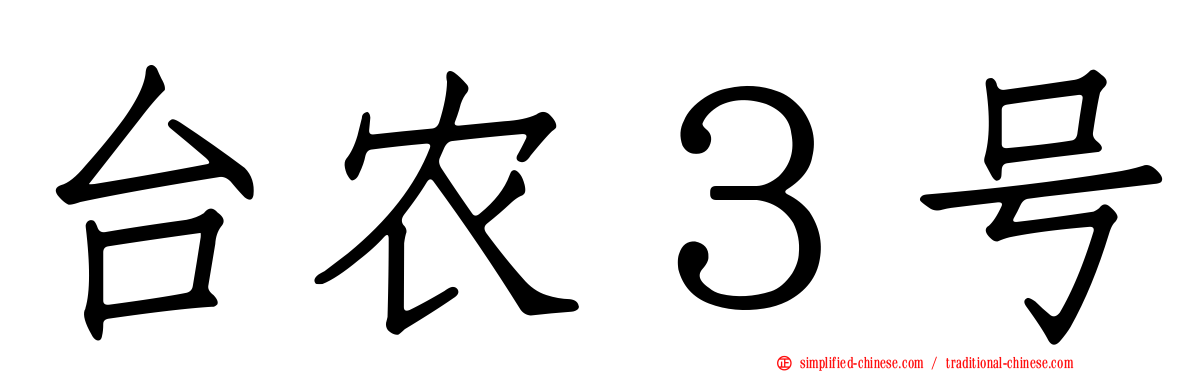 台农３号

simplified-chinese.com / traditional-chinese.com